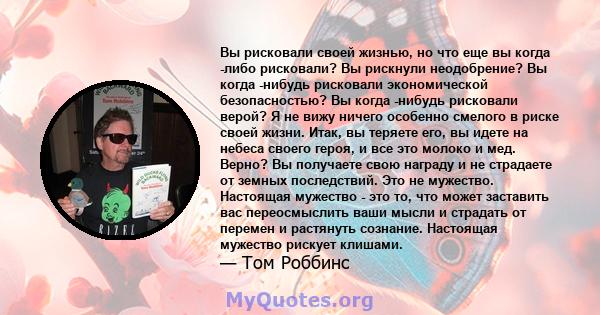 Вы рисковали своей жизнью, но что еще вы когда -либо рисковали? Вы рискнули неодобрение? Вы когда -нибудь рисковали экономической безопасностью? Вы когда -нибудь рисковали верой? Я не вижу ничего особенно смелого в риске своей жизни. Итак, вы теряете его, вы идете на небеса своего героя, и все это молоко и мед. Верно? Вы получаете свою награду и не страдаете от земных последствий. Это не мужество. Настоящая мужество - это то, что может заставить вас переосмыслить ваши мысли и страдать от перемен и растянуть сознание. Настоящая мужество рискует клишами.

— Том Роббинс

MyQuotes.org